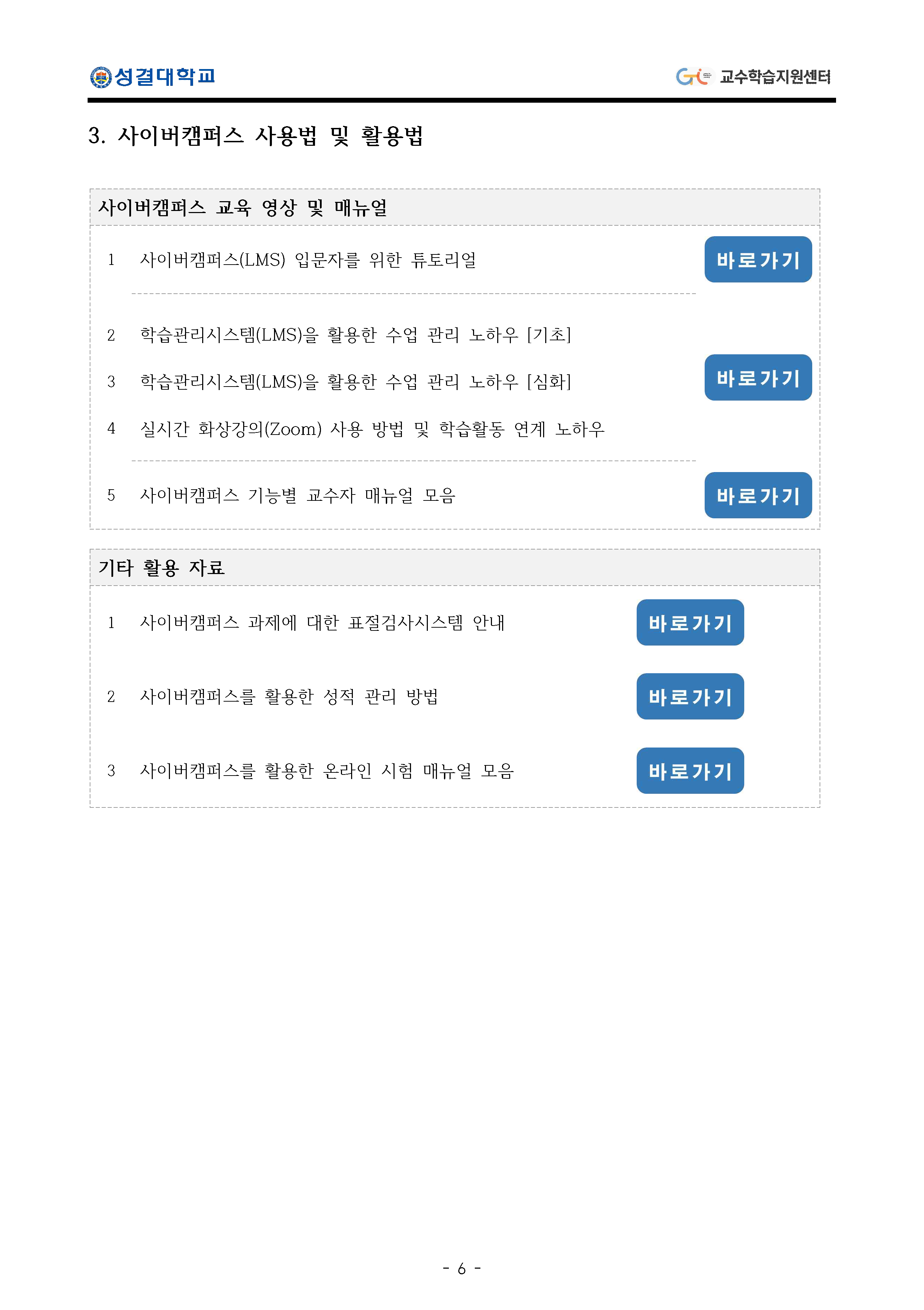 성결대학교

교수학습지원센터

3. 사이버캠퍼스 사용법 및 활용법

사이버캠퍼스 교육 영상 및 매뉴얼

1 사이버캠퍼스(LMS) 입문자를 위한 튜토리얼

바로가기

2 학습관리시스템(LMS)을 활용한 수업 관리 노하우 [기초]

3 학습관리시스템(LMS)을 활용한 수업 관리 노하우 [심화]

바로가기

4 실시간 화상강의(Zoom) 사용 방법 및 학습활동 연계 노하우

5 사이버캠퍼스 기능별 교수자 매뉴얼 모음

바로가기

기타 활용 자료

1 사이버캠퍼스 과제에 대한 표절검사시스템 안내

바로가기

2 사이버캠퍼스를 활용한 성적 관리 방법

바로가기

3 사이버캠퍼스를 활용한 온라인 시험 매뉴얼 모음

바로가기

- 6 -